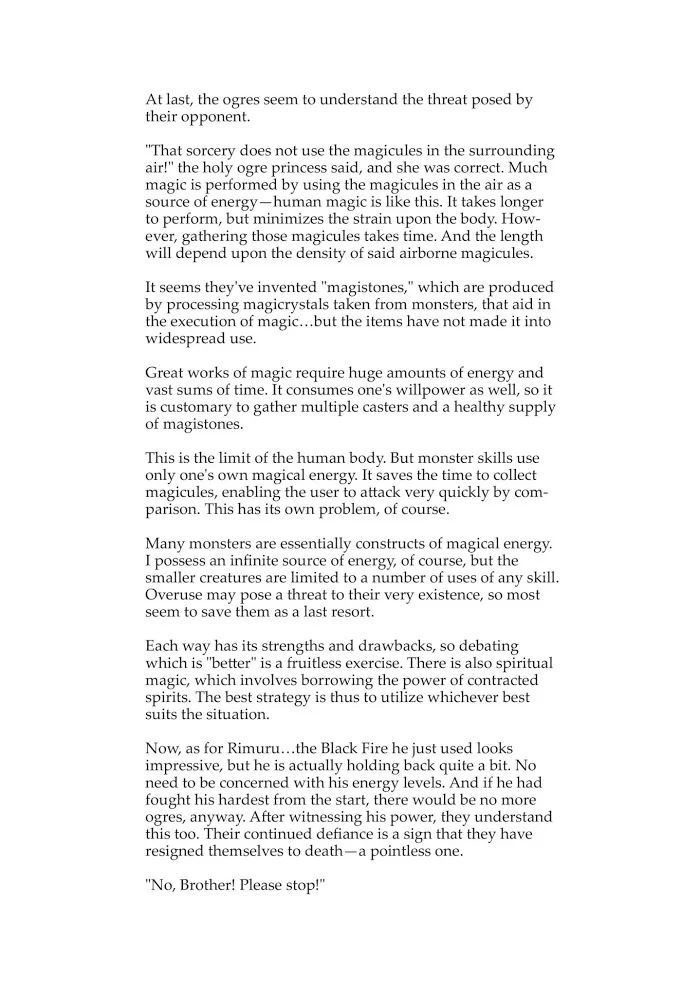 At last, the ogres seem to understand the threat posed by their opponent.

"That sorcery does not use the magicules in the surrounding air!" the holy ogre princess said, and she was correct. Much magic is performed by using the magicules in the air as a source of energy—human magic is like this. It takes longer to perform, but minimizes the strain upon the body. However, gathering those magicules takes time. And the length will depend upon the density of said airborne magicules.

It seems they've invented "magistones," which are produced by processing magicrystals taken from monsters, that aid in the execution of magic…but the items have not made it into widespread use.

Great works of magic require huge amounts of energy and vast sums of time. It consumes one's willpower as well, so it is customary to gather multiple casters and a healthy supply of magistones.

This is the limit of the human body. But monster skills use only one's own magical energy. It saves the time to collect magicules, enabling the user to attack very quickly by comparison. This has its own problem, of course.

Many monsters are essentially constructs of magical energy. I possess an infinite source of energy, of course, but the smaller creatures are limited to a number of uses of any skill. Overuse may pose a threat to their very existence, so most seem to save them as a last resort.

Each way has its strengths and drawbacks, so debating which is "better" is a fruitless exercise. There is also spiritual magic, which involves borrowing the power of contracted spirits. The best strategy is thus to utilize whichever best suits the situation.

Now, as for Rimuru…the Black Fire he just used looks impressive, but he is actually holding back quite a bit. No need to be concerned with his energy levels. And if he had fought his hardest from the start, there would be no more ogres, anyway. After witnessing his power, they understand this too. Their continued defiance is a sign that they have resigned themselves to death—a pointless one.

"No, Brother! Please stop!"